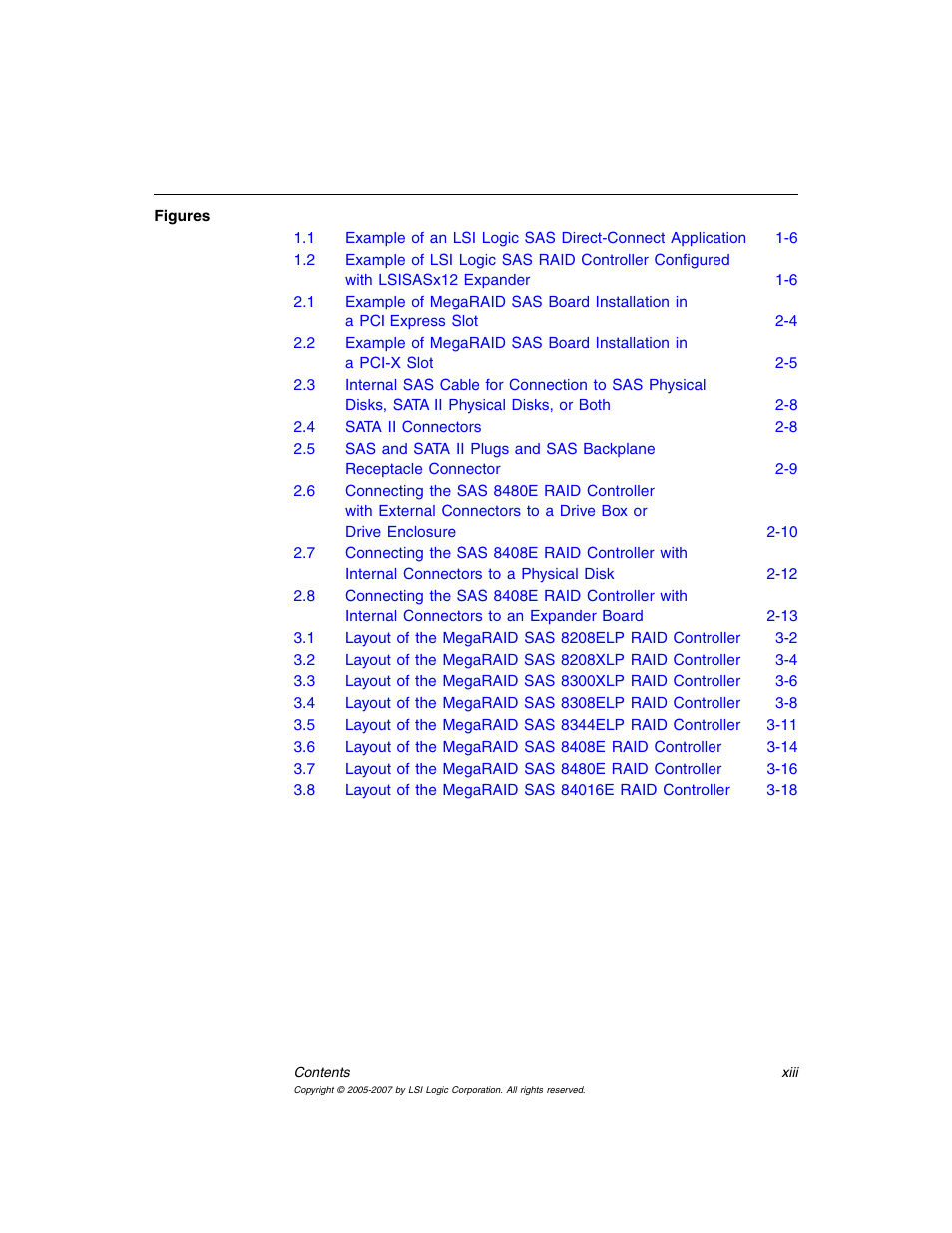 Figures

1.1 Example of an LSI Logic SAS Direct-Connect Application 1-6
1.2 Example of LSI Logic SAS RAID Controller Configured with LSISASx12 Expander 1-6
2.1 Example of MegaRAID SAS Board Installation in a PCI Express Slot 2-4
2.2 Example of MegaRAID SAS Board Installation in a PCI-X Slot 2-5
2.3 Internal SAS Cable for Connection to SAS Physical Disks, SATA II Physical Disks, or Both 2-8
2.4 SATA II Connectors 2-8
2.5 SAS and SATA II Plugs and SAS Backplane Receptacle Connector 2-9
2.6 Connecting the SAS 8480E RAID Controller with External Connectors to a Drive Box or Drive Enclosure 2-10
2.7 Connecting the SAS 8408E RAID Controller with Internal Connectors to a Physical Disk 2-12
2.8 Connecting the SAS 8408E RAID Controller with Internal Connectors to an Expander Board 2-13
3.1 Layout of the MegaRAID SAS 8208ELP RAID Controller 3-2
3.2 Layout of the MegaRAID SAS 8208XLP RAID Controller 3-4
3.3 Layout of the MegaRAID SAS 8300XLP RAID Controller 3-6
3.4 Layout of the MegaRAID SAS 8308ELP RAID Controller 3-8
3.5 Layout of the MegaRAID SAS 8344ELP RAID Controller 3-11
3.6 Layout of the MegaRAID SAS 8408E RAID Controller 3-14
3.7 Layout of the MegaRAID SAS 8480E RAID Controller 3-16
3.8 Layout of the MegaRAID SAS 84016E RAID Controller 3-18

Contents xiii
Copyright © 2005-2007 by LSI Logic Corporation. All rights reserved.